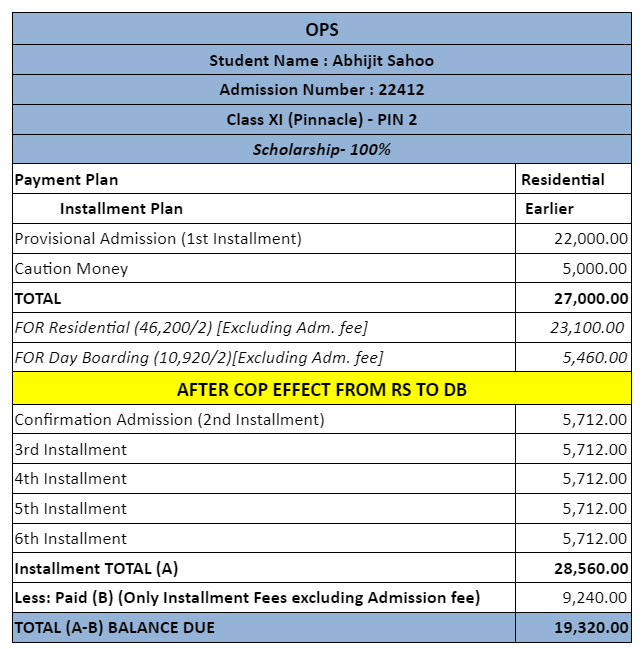 OPS

Student Name : Abhijit Sahoo

Admission Number : 22412

Class XI (Pinnacle) - PIN 2

Scholarship- 100%

| Payment Plan | Residential |
|---|---|
| Installment Plan | Earlier |
| Provisional Admission (1st Installment) | 22,000.00 |
| Caution Money | 5,000.00 |
| TOTAL | 27,000.00 |
| FOR Residential (46,200/2) [Excluding Adm. fee] | 23,100.00 |
| FOR Day Boarding (10,920/2)[Excluding Adm. fee] | 5,460.00 |
| AFTER COP EFFECT FROM RS TO DB | |
| Confirmation Admission (2nd Installment) | 5,712.00 |
| 3rd Installment | 5,712.00 |
| 4th Installment | 5,712.00 |
| 5th Installment | 5,712.00 |
| 6th Installment | 5,712.00 |
| Installment TOTAL (A) | 28,560.00 |
| Less: Paid (B) (Only Installment Fees excluding Admission fee) | 9,240.00 |
| TOTAL (A-B) BALANCE DUE | 19,320.00 |